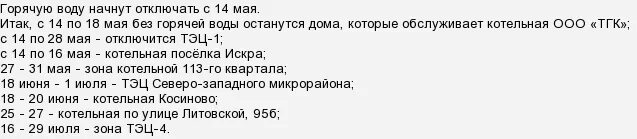 Горячую воду начнут отключать с 14 мая.
Итак, с 14 по 18 мая без горячей воды останутся дома, которые обслуживает котельная ООО «ТГК»;
с 14 по 28 мая - отключится ТЭЦ-1;
с 14 по 16 мая - котельная посёлка Искра;
27 - 31 мая - зона котельной 113-го квартала;
18 июня - 1 июля - ТЭЦ Северо-западного микрорайона;
18 - 20 июня - котельная Косиново;
25 - 27 - котельная по улице Литовской, 95б;
16 - 29 июля - зона ТЭЦ-4.